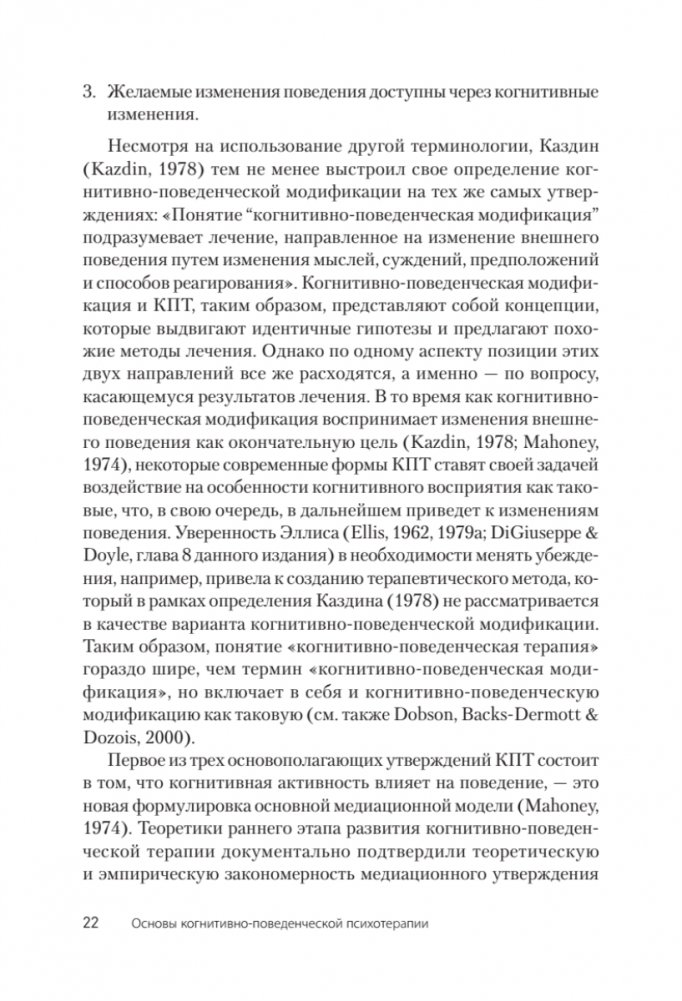 3. Желаемые изменения поведения доступны через когнитивные изменения.

Несмотря на использование другой терминологии, Каздин (Kazdin, 1978) тем не менее выстроил свое определение когнитивно-поведенческой модификации на тех же самых утверждениях: «Понятие “когнитивно-поведенческая модификация” подразумевает лечение, направленное на изменение внешнего поведения путем изменения мыслей, суждений, предположений и способов реагирования». Когнитивно-поведенческая модификация и КПТ, таким образом, представляют собой концепции, которые выдвигают идентичные гипотезы и предлагают похожие методы лечения. Однако по одному аспекту позиции этих двух направлений все же расходятся, а именно — по вопросу, касающемуся результатов лечения. В то время как когнитивно-поведенческая модификация воспринимает изменения внешнего поведения как окончательную цель (Kazdin, 1978; Mahoney, 1974), некоторые современные формы КПТ ставят своей задачей воздействие на особенности когнитивного восприятия как таковые, что, в свою очередь, в дальнейшем приведет к изменениям поведения. Уверенность Эллиса (Ellis, 1962, 1979a; DiGiuseppe & Doyle, глава 8 данного издания) в необходимости менять убеждения, например, привела к созданию терапевтического метода, который в рамках определения Каздина (1978) не рассматривается в качестве варианта когнитивно-поведенческой модификации. Таким образом, понятие «когнитивно-поведенческая терапия» гораздо шире, чем термин «когнитивно-поведенческая модификация», но включает в себя и когнитивно-поведенческую модификацию как таковую (см. также Dobson, Backs-Dermott & Dozois, 2000).

Первое из трех основополагающих утверждений КПТ состоит в том, что когнитивная активность влияет на поведение, — это новая формулировка основной медиационной модели (Mahoney, 1974). Теоретики раннего этапа развития когнитивно-поведенческой терапии документально подтвердили теоретическую и эмпирическую закономерность медиационного утверждения

22 Основы когнитивно-поведенческой психотерапии